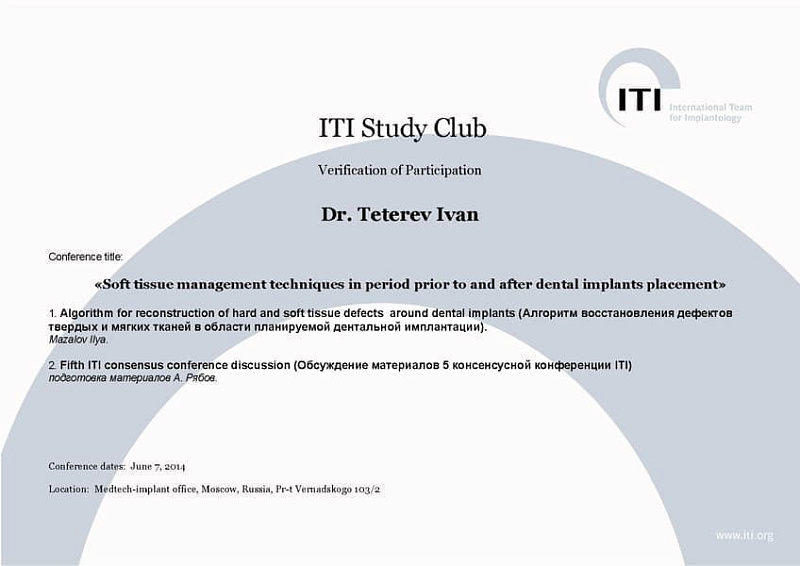 ITI International Team for Implantology

ITI Study Club

Verification of Participation

Dr. Teterev Ivan

Conference title:

«Soft tissue management techniques in period prior to and after dental implants placement»

1. Algorithm for reconstruction of hard and soft tissue defects around dental implants (Алгоритм восстановления дефектов твердых и мягких тканей в области планируемой дентальной имплантации).
Mazalov Ilya.

2. Fifth ITI consensus conference discussion (Обсуждение материалов 5 консенсусной конференции ITI)
подготовка материалов А. Рябов.

Conference dates: June 7, 2014

Location: Medtech-implant office, Moscow, Russia, Pr-t Vernadskogo 103/2

www.iti.org